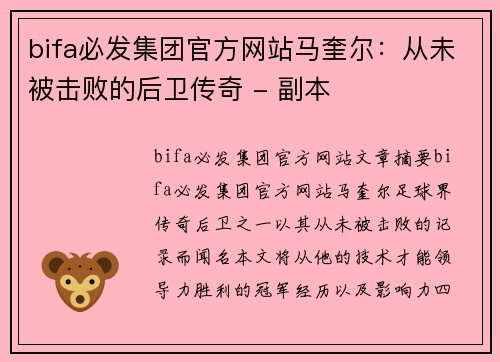 bifa必发集团官方网站马奎尔：从未被击败的后卫传奇 - 副本

bifa必发集团官方网站文章摘要bifa必发集团官方网站马奎尔足球界传奇后卫之一以其从未被击败的记录而闻名本文将从他的技术才能领导力胜利的冠军经历以及影响力四